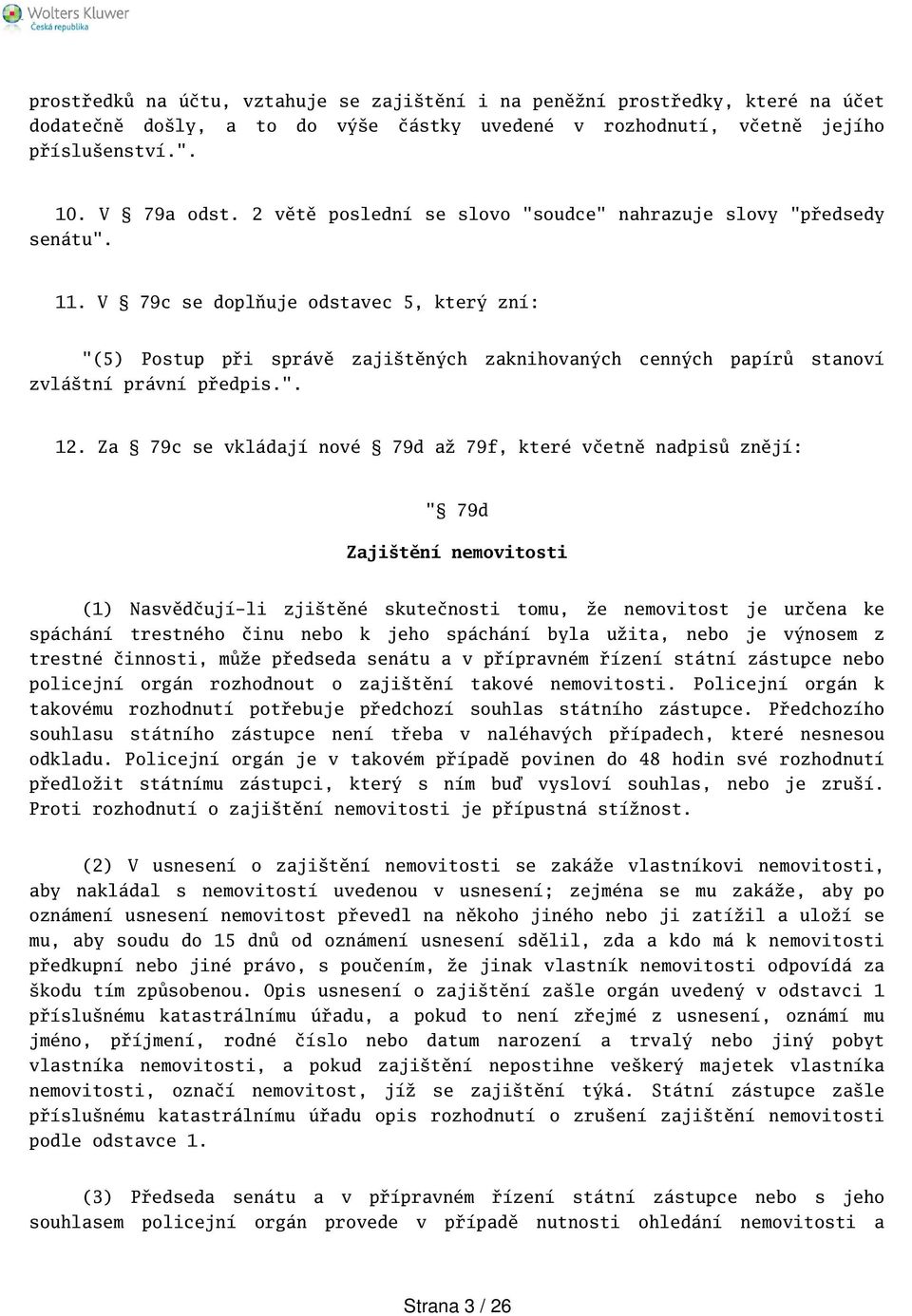 Wolters Kluwer
Česká republika

prostředků na účtu, vztahuje se zajištění i na peněžní prostředky, které na účet dodatečně došly, a to do výše částky uvedené v rozhodnutí, včetně jejího příslušenství.".

10. V § 79a odst. 2 větě poslední se slovo "soudce" nahrazuje slovy "předsedy senátu".

11. V § 79c se doplňuje odstavec 5, který zní:

"(5) Postup při správě zajištěných zaknihovaných cenných papírů stanoví zvláštní právní předpis.".

12. Za § 79c se vkládají nové § 79d až 79f, které včetně nadpisů znějí:

"§ 79d

Zajištění nemovitosti

(1) Nasvědčují-li zjištěné skutečnosti tomu, že nemovitost je určena ke spáchání trestného činu nebo k jeho spáchání byla užita, nebo je výnosem z trestné činnosti, může předseda senátu a v přípravném řízení státní zástupce nebo policejní orgán rozhodnout o zajištění takové nemovitosti. Policejní orgán k takovému rozhodnutí potřebuje předchozí souhlas státního zástupce. Předchozího souhlasu státního zástupce není třeba v naléhavých případech, které nesnesou odkladu. Policejní orgán je v takovém případě povinen do 48 hodin své rozhodnutí předložit státnímu zástupci, který s ním buď vysloví souhlas, nebo je zruší. Proti rozhodnutí o zajištění nemovitosti je přípustná stížnost.

(2) V usnesení o zajištění nemovitosti se zakáže vlastníkovi nemovitosti, aby nakládal s nemovitostí uvedenou v usnesení; zejména se mu zakáže, aby po oznámení usnesení nemovitost převedl na někoho jiného nebo ji zatížil a uloží se mu, aby soudu do 15 dnů od oznámení usnesení sdělil, zda a kdo má k nemovitosti předkupní nebo jiné právo, s poučením, že jinak vlastník nemovitosti odpovídá za škodu tím způsobenou. Opis usnesení o zajištění zašle orgán uvedený v odstavci 1 příslušnému katastrálnímu úřadu, a pokud to není zřejmé z usnesení, oznámí mu jméno, příjmení, rodné číslo nebo datum narození a trvalý nebo jiný pobyt vlastníka nemovitosti, a pokud zajištění nepostihne veškerý majetek vlastníka nemovitosti, označí nemovitost, jíž se zajištění týká. Státní zástupce zašle příslušnému katastrálnímu úřadu opis rozhodnutí o zrušení zajištění nemovitosti podle odstavce 1.

(3) Předseda senátu a v přípravném řízení státní zástupce nebo s jeho souhlasem policejní orgán provede v případě nutnosti ohledání nemovitosti a

Strana 3 / 26